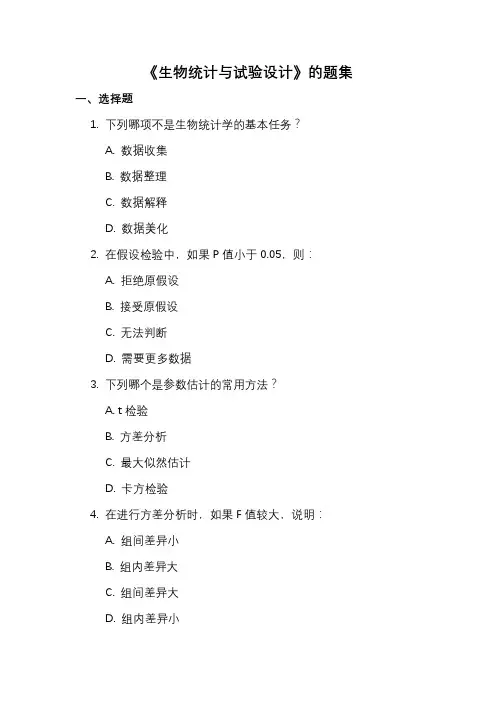 《生物统计与试验设计》的题集

一、选择题

1. 下列哪项不是生物统计学的基本任务？

A. 数据收集

B. 数据整理

C. 数据解释

D. 数据美化

2. 在假设检验中，如果 P 值小于 0.05，则：

A. 拒绝原假设

B. 接受原假设

C. 无法判断

D. 需要更多数据

3. 下列哪个是参数估计的常用方法？

A. t 检验

B. 方差分析

C. 最大似然估计

D. 卡方检验

4. 在进行方差分析时，如果 F 值较大，说明：

A. 组间差异小

B. 组内差异大

C. 组间差异大

D. 组内差异小